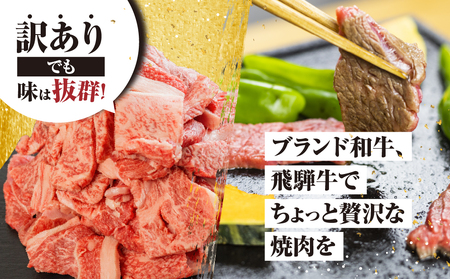 訳あり
でも
味は抜群!

ブランド和牛、
飛騨牛で
ちょっと贅沢な
焼肉を